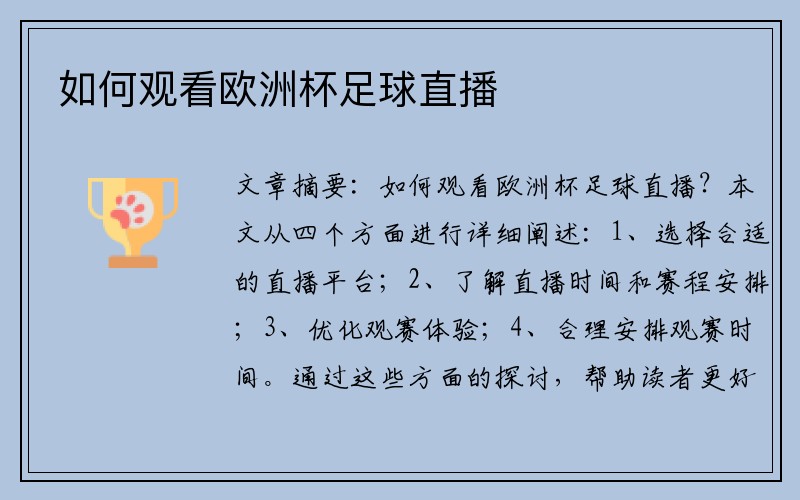 如何观看欧洲杯足球直播

文章摘要：如何观看欧洲杯足球直播？本文从四个方面进行详细阐述：1、选择合适的直播平台；2、了解直播时间和赛程安排；3、优化观赛体验；4、合理安排观赛时间。通过这些方面的探讨，帮助读者更好